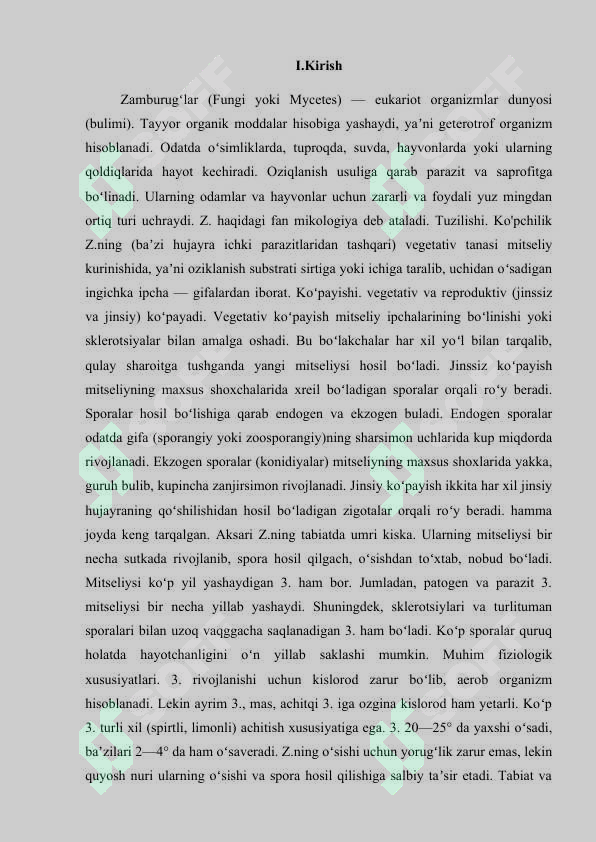 I.Kirish

Zamburug‘lar (Fungi yoki Mycetes) — eukariot organizmlar dunyosi (bulimi). Tayyor organik moddalar hisobiga yashaydi, ya’ni geterotrof organizm hisoblanadi. Odatda o‘simliklarda, tuproqda, suvda, hayvonlarda yoki ularning qoldiqlarida hayot kechiradi. Oziqlanish usuliga qarab parazit va saprofitga bo‘linadi. Ularning odamlar va hayvonlar uchun zararli va foydali yuz mingdan ortiq turi uchraydi. Z. haqidagi fan mikologiya deb ataladi. Tuzilishi. Ko'pchilik Z.ning (ba’zi hujayra ichki parazitlaridan tashqari) vegetativ tanasi mitseliy kurinishida, ya’ni oziklanish substrati sirtiga yoki ichiga taralib, uchidan o‘sadigan ingichka ipcha — gifalardan iborat. Ko‘payishi. vegetativ va reproduktiv (jinssiz va jinsiy) ko‘payadi. Vegetativ ko‘payish mitseliy ipchalarining bo‘linishi yoki sklerotsiyalar bilan amalga oshadi. Bu bo‘lakchalar har xil yo‘l bilan tarqalib, qulay sharoitga tushganda yangi mitseliysi hosil bo‘ladi. Jinssiz ko‘payish mitseliyning maxsus shoxchalarida xreil bo‘ladigan sporalar orqali ro‘y beradi. Sporalar hosil bo‘lishiga qarab endogen va ekzogen buladi. Endogen sporalar odatda gifa (sporangiy yoki zoosporangiy)ning sharsimon uchlarida kup miqdorda rivojlanadi. Ekzogen sporalar (konidiyalar) mitseliyning maxsus shoxlarida yakka, guruh bulib, kupincha zanjirsimon rivojlanadi. Jinsiy ko‘payish ikkita har xil jinsiy hujayraning qo‘shilishidan hosil bo‘ladigan zigotalar orqali ro‘y beradi. hamma joyda keng tarqalgan. Aksari Z.ning tabiatda umri kiska. Ularning mitseliysi bir necha sutkada rivojlanib, spora hosil qilgach, o‘sishdan to‘xtab, nobud bo‘ladi. Mitseliysi ko‘p yil yashaydigan 3. ham bor. Jumladan, patogen va parazit 3. mitseliysi bir necha yillab yashaydi. Shuningdek, sklerotsiylari va turlituman sporalari bilan uzoq vaqggacha saqlanadigan 3. ham bo‘ladi. Ko‘p sporalar quruq holatda hayotchanligini o‘n yillab saklashi mumkin. Muhim fiziologik xususiyatlari. 3. rivojlanishi uchun kislorod zarur bo‘lib, aerob organizm hisoblanadi. Lekin ayrim 3., mas, achitqi 3. iga ozgina kislorod ham yetarli. Ko‘p 3. turli xil (spirtli, limonli) achitish xususiyatiga ega. 3. 20—25° da yaxshi o‘sadi, ba’zilari 2—4° da ham o‘saveradi. Z.ning o‘sishi uchun yorug‘lik zarur emas, lekin quyosh nuri ularning o‘sishi va spora hosil qilishiga salbiy ta’sir etadi. Tabiat va